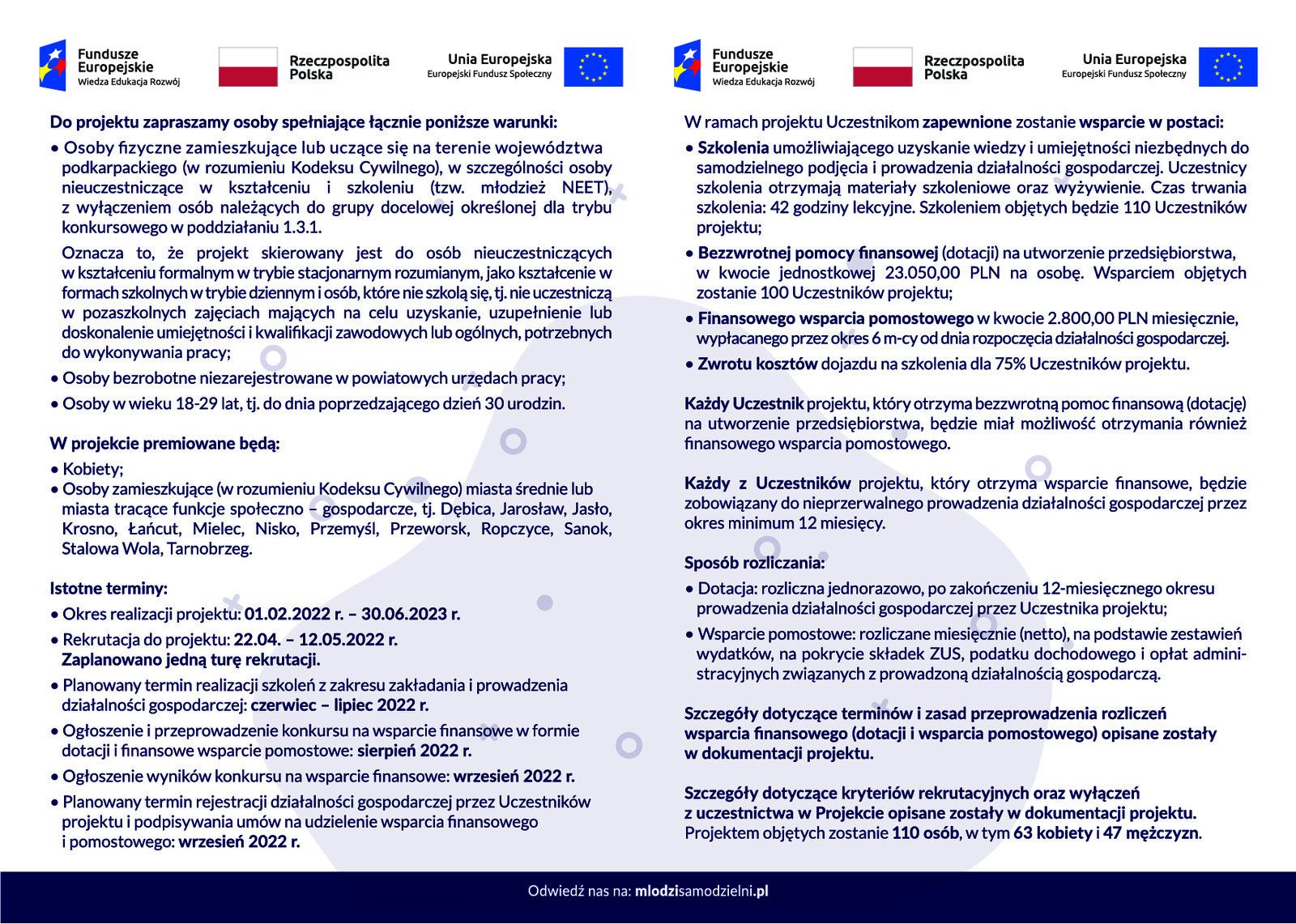 Fundusze Europejskie
Wiedza Edukacja Rozwój

Rzeczpospolita Polska

Unia Europejska
Europejski Fundusz Społeczny

Do projektu zapraszamy osoby spełniające łącznie poniższe warunki:

• Osoby fizyczne zamieszkujące lub uczące się na terenie województwa podkarpackiego (w rozumieniu Kodeksu Cywilnego), w szczególności osoby nieuczestniczące w kształceniu i szkoleniu (tzw. młodzież NEET), z wyłączeniem osób należących do grupy docelowej określonej dla trybu konkursowego w poddziałaniu 1.3.1.

Oznacza to, że projekt skierowany jest do osób nieuczestniczących w kształceniu formalnym w trybie stacjonarnym rozumianym, jako kształcenie w formach szkolnych w trybie dziennym i osób, które nie szkolą się, tj. nie uczestniczą w pozaszkolnych zajęciach mających na celu uzyskanie, uzupełnienie lub doskonalenie umiejętności i kwalifikacji zawodowych lub ogólnych, potrzebnych do wykonywania pracy;

• Osoby bezrobotne niezarejestrowane w powiatowych urzędach pracy;

• Osoby w wieku 18-29 lat, tj. do dnia poprzedzającego dzień 30 urodzin.

W projekcie premiowane będą:

• Kobiety;
• Osoby zamieszkujące (w rozumieniu Kodeksu Cywilnego) miasta średnie lub miasta tracące funkcje społeczno – gospodarcze, tj. Dębica, Jarosław, Jasło, Krosno, Łańcut, Mielec, Nisko, Przemyśl, Przeworsk, Ropczyce, Sanok, Stalowa Wola, Tarnobrzeg.

Istotne terminy:

• Okres realizacji projektu: 01.02.2022 r. – 30.06.2023 r.

• Rekrutacja do projektu: 22.04. – 12.05.2022 r. Zaplanowano jedną turę rekrutacji.

• Planowany termin realizacji szkoleń z zakresu zakładania i prowadzenia działalności gospodarczej: czerwiec – lipiec 2022 r.

• Ogłoszenie i przeprowadzenie konkursu na wsparcie finansowe w formie dotacji i finansowe wsparcie pomostowe: sierpień 2022 r.

• Ogłoszenie wyników konkursu na wsparcie finansowe: wrzesień 2022 r.

• Planowany termin rejestracji działalności gospodarczej przez Uczestników projektu i podpisywania umów na udzielenie wsparcia finansowego i pomostowego: wrzesień 2022 r.

Fundusze Europejskie
Wiedza Edukacja Rozwój

Rzeczpospolita Polska

Unia Europejska
Europejski Fundusz Społeczny

W ramach projektu Uczestnikom zapewnione zostanie wsparcie w postaci:

• Szkolenia umożliwiającego uzyskanie wiedzy i umiejętności niezbędnych do samodzielnego podjęcia i prowadzenia działalności gospodarczej. Uczestnicy szkolenia otrzymają materiały szkoleniowe oraz wyżywienie. Czas trwania szkolenia: 42 godziny lekcyjne. Szkoleniem objętych będzie 110 Uczestników projektu;

• Bezzwrotnej pomocy finansowej (dotacji) na utworzenie przedsiębiorstwa, w kwocie jednostkowej 23.050,00 PLN na osobę. Wsparciem objętych zostanie 100 Uczestników projektu;

• Finansowego wsparcia pomostowego w kwocie 2.800,00 PLN miesięcznie, wypłacanego przez okres 6 m-cy od dnia rozpoczęcia działalności gospodarczej.

• Zwrotu kosztów dojazdu na szkolenia dla 75% Uczestników projektu.

Każdy Uczestnik projektu, który otrzyma bezzwrotną pomoc finansową (dotację) na utworzenie przedsiębiorstwa, będzie miał możliwość otrzymania również finansowego wsparcia pomostowego.

Każdy z Uczestników projektu, który otrzyma wsparcie finansowe, będzie zobowiązany do nieprzerwalnego prowadzenia działalności gospodarczej przez okres minimum 12 miesięcy.

Sposób rozliczania:

• Dotacja: rozliczna jednorazowo, po zakończeniu 12-miesięcznego okresu prowadzenia działalności gospodarczej przez Uczestnika projektu;

• Wsparcie pomostowe: rozliczane miesięcznie (netto), na podstawie zestawień wydatków, na pokrycie składek ZUS, podatku dochodowego i opłat administracyjnych związanych z prowadzoną działalnością gospodarczą.

Szczegóły dotyczące terminów i zasad przeprowadzenia rozliczeń wsparcia finansowego (dotacji i wsparcia pomostowego) opisane zostały w dokumentacji projektu.

Szczegóły dotyczące kryteriów rekrutacyjnych oraz wyłączeń z uczestnictwa w Projekcie opisane zostały w dokumentacji projektu. Projektem objętych zostanie 110 osób, w tym 63 kobiety i 47 mężczyzn.

Odwiedź nas na: mlodzisamodzielni.pl